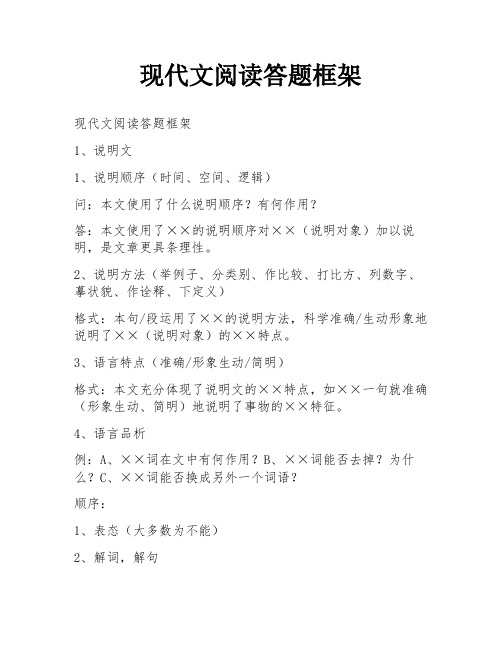 现代文阅读答题框架

现代文阅读答题框架

1、说明文

1、说明顺序（时间、空间、逻辑）

问：本文使用了什么说明顺序？有何作用？

答：本文使用了××的说明顺序对××（说明对象）加以说明，是文章更具条理性。

2、说明方法（举例子、分类别、作比较、打比方、列数字、摹状貌、作诠释、下定义）

格式：本句/段运用了××的说明方法，科学准确/生动形象地说明了××（说明对象）的××特点。

3、语言特点（准确/形象生动/简明）

格式：本文充分体现了说明文的××特点，如××一句就准确（形象生动、简明）地说明了事物的××特征。

4、语言品析

例：A、××词在文中有何作用？B、××词能否去掉？为什么？C、××词能否换成另外一个词语？

顺序：

1、表态（大多数为不能）

2、解词，解句